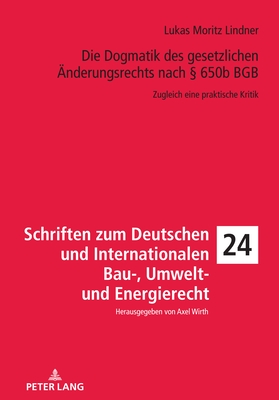 Lukas Moritz Lindner

Die Dogmatik des gesetzlichen Änderungsrechts nach § 650b BGB

Zugleich eine praktische Kritik

Schriften zum Deutschen und Internationalen Bau-, Umwelt- und Energierecht

24

Herausgegeben von Axel Wirth

PETER LANG